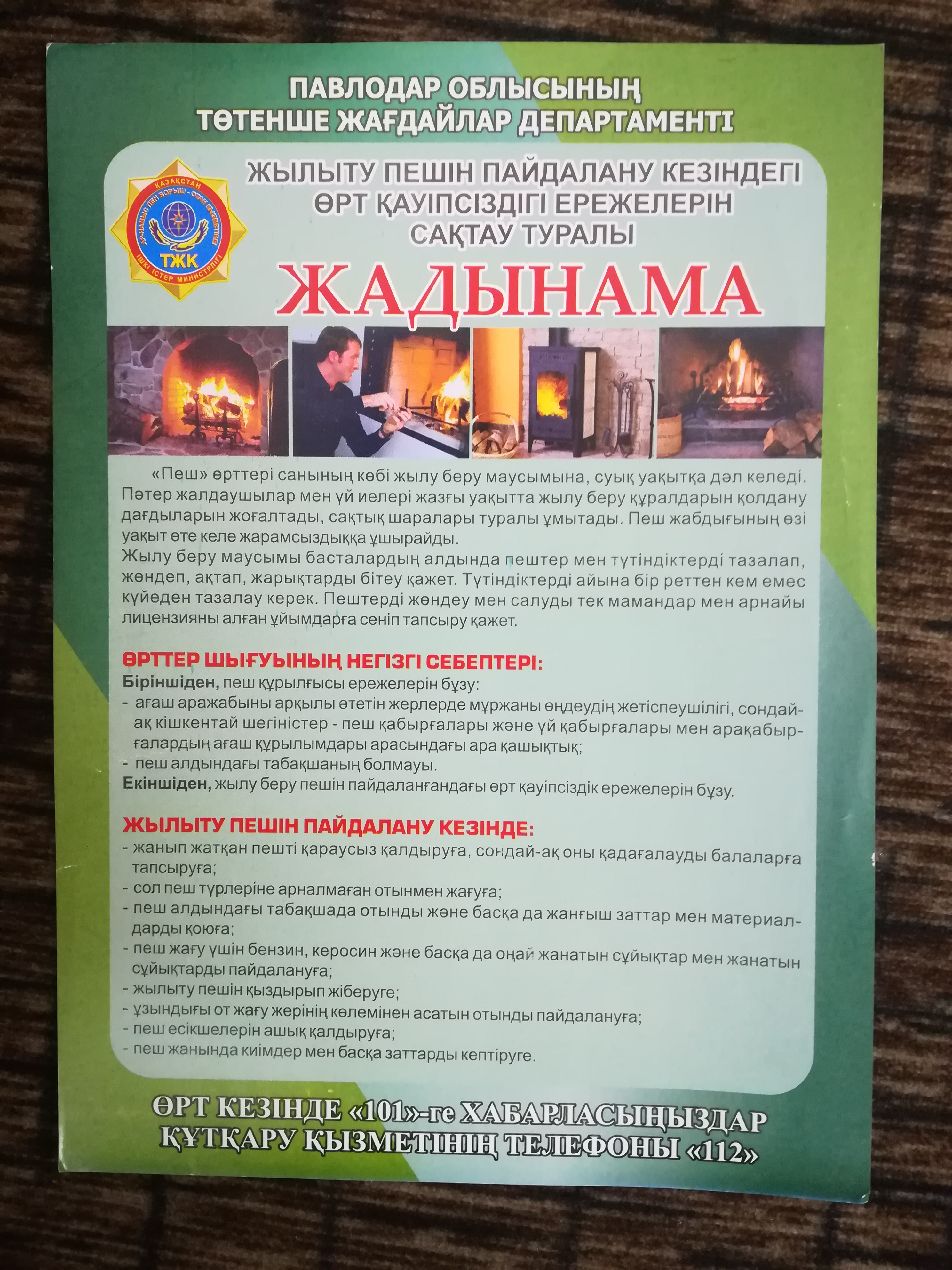 ПАВЛОДАР ОБЛЫСЫНЫҢ
ТӨТЕНШЕ ЖАҒДАЙЛАР ДЕПАРТАМЕНТІ

ҚАЗАҚСТАН
ТЖК
ІШКІ ІСТЕР МИНИСТРЛІГІ

ЖЫЛЫТУ ПЕШІН ПАЙДАЛАНУ КЕЗІНДЕГІ
ӨРТ ҚАУІПСІЗДІГІ ЕРЕЖЕЛЕРІН
САҚТАУ ТУРАЛЫ

ЖАДЫНАМА

«Пеш» өрттері санының көбі жылу беру маусымына, суық уақытқа дәл келеді. Пәтер жалдаушылар мен үй иелері жазғы уақытта жылу беру құралдарын қолдану дағдыларын жоғалтады, сақтық шаралары туралы ұмытады. Пеш жабдығының өзі уақыт өте келе жарамсыздыққа ұшырайды.
Жылу беру маусымы басталардың алдында пештер мен түтіндіктерді тазалап, жөндеп, ақтап, жарықтарды бітеу қажет. Түтіндіктерді айына бір реттен кем емес күйеден тазалау керек. Пештерді жөндеу мен салуды тек мамандар мен арнайы лицензияны алған ұйымдарға сеніп тапсыру қажет.

ӨРТТЕР ШЫҒУЫНЫҢ НЕГІЗГІ СЕБЕПТЕРІ:
Біріншіден, пеш құрылғысы ережелерін бұзу:
- ағаш аражабыны арқылы өтетін жерлерде мұржаны өңдеудің жетіспеушілігі, сондай-ақ кішкентай шегіністер - пеш қабырғалары және үй қабырғалары мен арақабырғалардың ағаш құрылымдары арасындағы ара қашықтық;
- пеш алдындағы табақшаның болмауы.
Екіншіден, жылу беру пешін пайдаланғандағы өрт қауіпсіздік ережелерін бұзу.

ЖЫЛЫТУ ПЕШІН ПАЙДАЛАНУ КЕЗІНДЕ:
- жанып жатқан пешті қараусыз қалдыруға, сондай-ақ оны қадағалауды балаларға тапсыруға;
- сол пеш түрлеріне арналмаған отынмен жағуға;
- пеш алдындағы табақшада отынды және басқа да жанғыш заттар мен материалдарды қоюға;
- пеш жағу үшін бензин, керосин және басқа да оңай жанатын сұйықтар мен жанатын сұйықтарды пайдалануға;
- жылыту пешін қыздырып жіберуге;
- ұзындығы от жағу жерінің көлемінен асатын отынды пайдалануға;
- пеш есікшелерін ашық қалдыруға;
- пеш жанында киімдер мен басқа заттарды кептіруге.

ӨРТ КЕЗІНДЕ «101»-ге ХАБАРЛАСЫҢЫЗДАР
ҚҰТҚАРУ ҚЫЗМЕТІНІҢ ТЕЛЕФОНЫ «112»